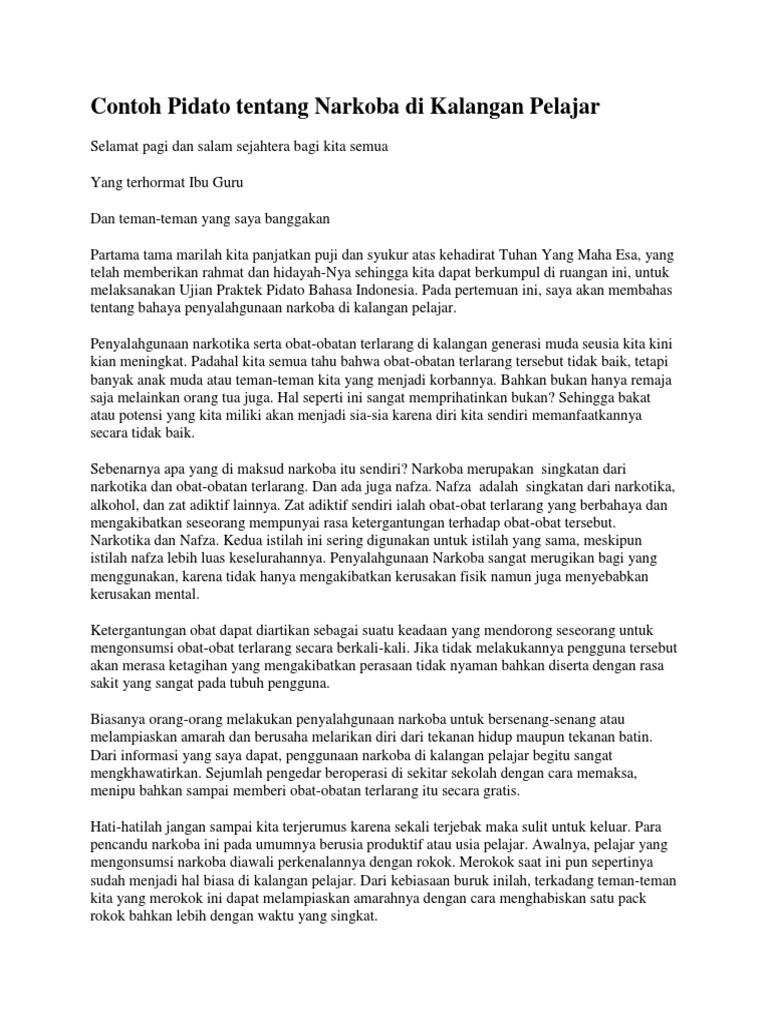 Contoh Pidato tentang Narkoba di Kalangan Pelajar

Selamat pagi dan salam sejahtera bagi kita semua

Yang terhormat Ibu Guru

Dan teman-teman yang saya banggakan

Partama tama marilah kita panjatkan puji dan syukur atas kehadirat Tuhan Yang Maha Esa, yang telah memberikan rahmat dan hidayah-Nya sehingga kita dapat berkumpul di ruangan ini, untuk melaksanakan Ujian Praktek Pidato Bahasa Indonesia. Pada pertemuan ini, saya akan membahas tentang bahaya penyalahgunaan narkoba di kalangan pelajar.

Penyalahgunaan narkotika serta obat-obatan terlarang di kalangan generasi muda seusia kita kini kian meningkat. Padahal kita semua tahu bahwa obat-obatan terlarang tersebut tidak baik, tetapi banyak anak muda atau teman-teman kita yang menjadi korbannya. Bahkan bukan hanya remaja saja melainkan orang tua juga. Hal seperti ini sangat memprihatinkan bukan? Sehingga bakat atau potensi yang kita miliki akan menjadi sia-sia karena diri kita sendiri memanfaatkannya secara tidak baik.

Sebenarnya apa yang di maksud narkoba itu sendiri? Narkoba merupakan singkatan dari narkotika dan obat-obatan terlarang. Dan ada juga nafza. Nafza adalah singkatan dari narkotika, alkohol, dan zat adiktif lainnya. Zat adiktif sendiri ialah obat-obat terlarang yang berbahaya dan mengakibatkan seseorang mempunyai rasa ketergantungan terhadap obat-obat tersebut. Narkotika dan Nafza. Kedua istilah ini sering digunakan untuk istilah yang sama, meskipun istilah nafza lebih luas keselurahannya. Penyalahgunaan Narkoba sangat merugikan bagi yang menggunakan, karena tidak hanya mengakibatkan kerusakan fisik namun juga menyebabkan kerusakan mental.

Ketergantungan obat dapat diartikan sebagai suatu keadaan yang mendorong seseorang untuk mengonsumsi obat-obat terlarang secara berkali-kali. Jika tidak melakukannya pengguna tersebut akan merasa ketagihan yang mengakibatkan perasaan tidak nyaman bahkan diserta dengan rasa sakit yang sangat pada tubuh pengguna.

Biasanya orang-orang melakukan penyalahgunaan narkoba untuk bersenang-senang atau melampiaskan amarah dan berusaha melarikan diri dari tekanan hidup maupun tekanan batin. Dari informasi yang saya dapat, penggunaan narkoba di kalangan pelajar begitu sangat mengkhawatirkan. Sejumlah pengedar beroperasi di sekitar sekolah dengan cara memaksa, menipu bahkan sampai memberi obat-obatan terlarang itu secara gratis.

Hati-hatilah jangan sampai kita terjerumus karena sekali terjebak maka sulit untuk keluar. Para pencandu narkoba ini pada umumnya berusia produktif atau usia pelajar. Awalnya, pelajar yang mengonsumsi narkoba diawali perkenalannya dengan rokok. Merokok saat ini pun sepertinya sudah menjadi hal biasa di kalangan pelajar. Dari kebiasaan buruk inilah, terkadang teman-teman kita yang merokok ini dapat melampiaskan amarahnya dengan cara menghabiskan satu pack rokok bahkan lebih dengan waktu yang singkat.